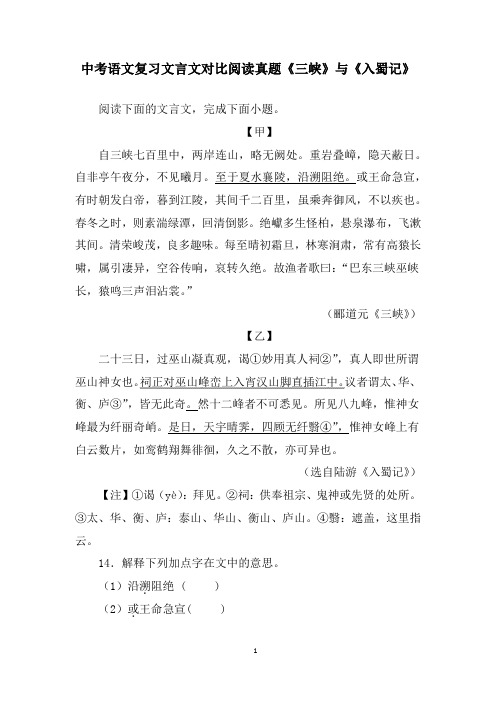 中考语文复习文言文对比阅读真题《三峡》与《入蜀记》

阅读下面的文言文，完成下面小题。

【甲】

自三峡七百里中，两岸连山，略无阙处。重岩叠嶂，隐天蔽日。自非亭午夜分，不见曦月。至于夏水襄陵，沿溯阻绝。或王命急宣，有时朝发白帝，暮到江陵，其间千二百里，虽乘奔御风，不以疾也。春冬之时，则素湍绿潭，回清倒影。绝巘多生怪柏，悬泉瀑布，飞漱其间。清荣峻茂，良多趣味。每至晴初霜旦，林寒涧肃，常有高猿长啸，属引凄异，空谷传响，哀转久绝。故渔者歌曰："巴东三峡巫峡长，猿鸣三声泪沾裳。"

（郦道元《三峡》）

【乙】

二十三日，过巫山凝真观，谒①妙用真人祠②"，真人即世所谓巫山神女也。祠正对巫山峰峦上入宵汉山脚直插江中。议者谓太、华、衡、庐③"，皆无此奇。然十二峰者不可悉见。所见八九峰，惟神女峰最为纤丽奇峭。是日，天宇晴霁，四顾无纤翳④"，惟神女峰上有白云数片，如鸾鹤翔舞徘徊，久之不散，亦可异也。

（选自陆游《入蜀记》）

【注】①谒（yè）：拜见。②祠：供奉祖宗、鬼神或先贤的处所。③太、华、衡、庐：泰山、华山、衡山、庐山。④翳：遮盖，这里指云。

14．解释下列加点字在文中的意思。

（1）沿溯阻绝（　　）

（2）或王命急宣（　　）

1